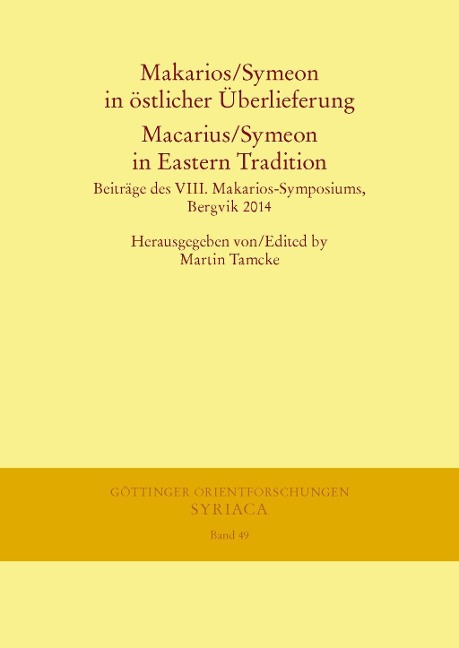 Makarios/Symeon in östlicher Überlieferung

Macarius/Symeon in Eastern Tradition

Beiträge des VIII. Makarios-Symposiums, Bergvik 2014

Herausgegeben von/Edited by
Martin Tamcke

GÖTTINGER ORIENTFORSCHUNGEN
SYRIACA
Band 49